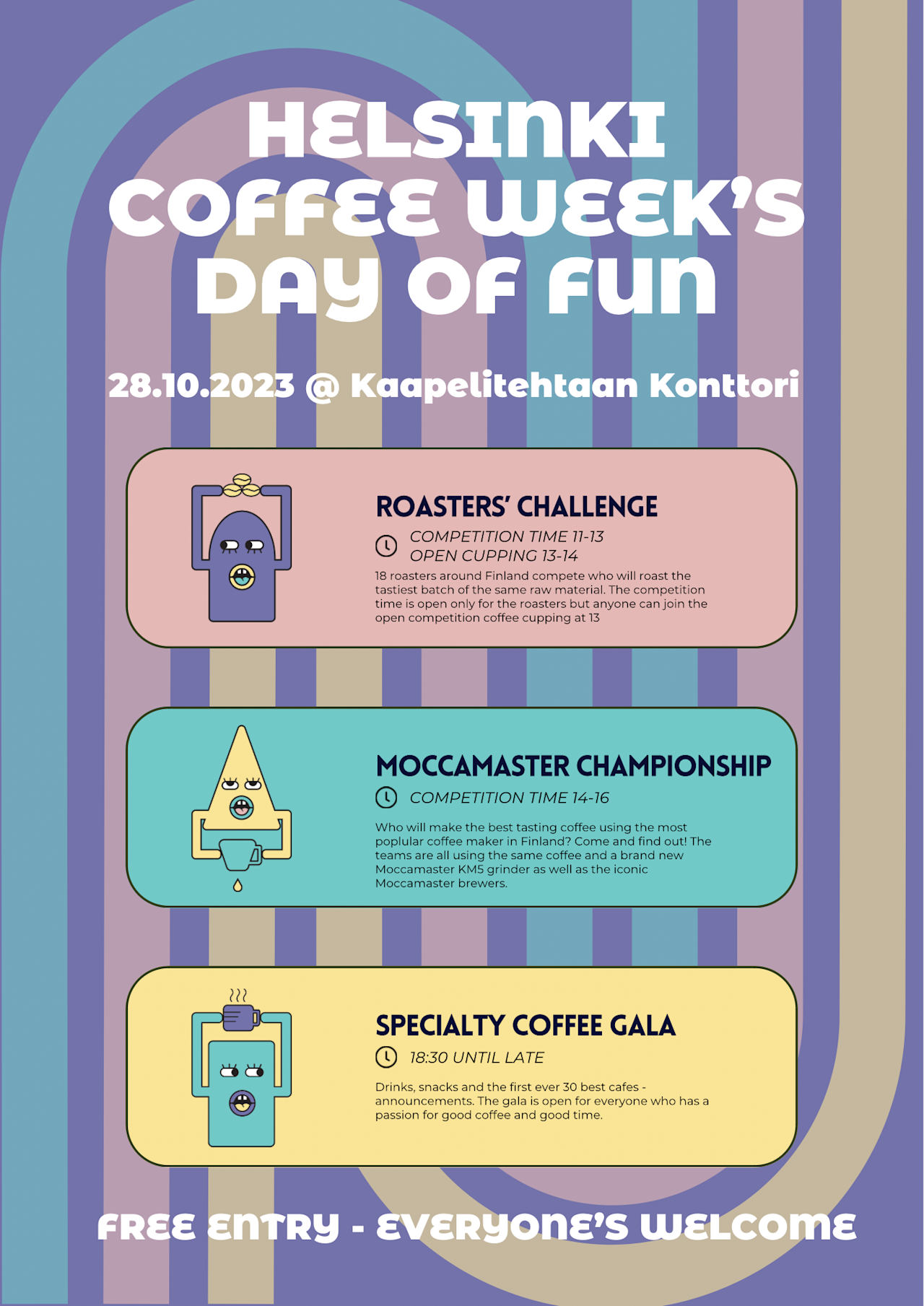 HELSINKI COFFEE WEEK'S DAY OF FUN

28.10.2023 @ Kaapelitehtaan Konttori

ROASTERS' CHALLENGE

COMPETITION TIME 11-13
OPEN CUPPING 13-14

18 roasters around Finland compete who will roast the tastiest batch of the same raw material. The competition time is open only for the roasters but anyone can join the open competition coffee cupping at 13

MOCCAMASTER CHAMPIONSHIP

COMPETITION TIME 14-16

Who will make the best tasting coffee using the most poplular coffee maker in Finland? Come and find out! The teams are all using the same coffee and a brand new Moccamaster KM5 grinder as well as the iconic Moccamaster brewers.

SPECIALTY COFFEE GALA

18:30 UNTIL LATE

Drinks, snacks and the first ever 30 best cafes - announcements. The gala is open for everyone who has a passion for good coffee and good time.

FREE ENTRY - EVERYONE'S WELCOME